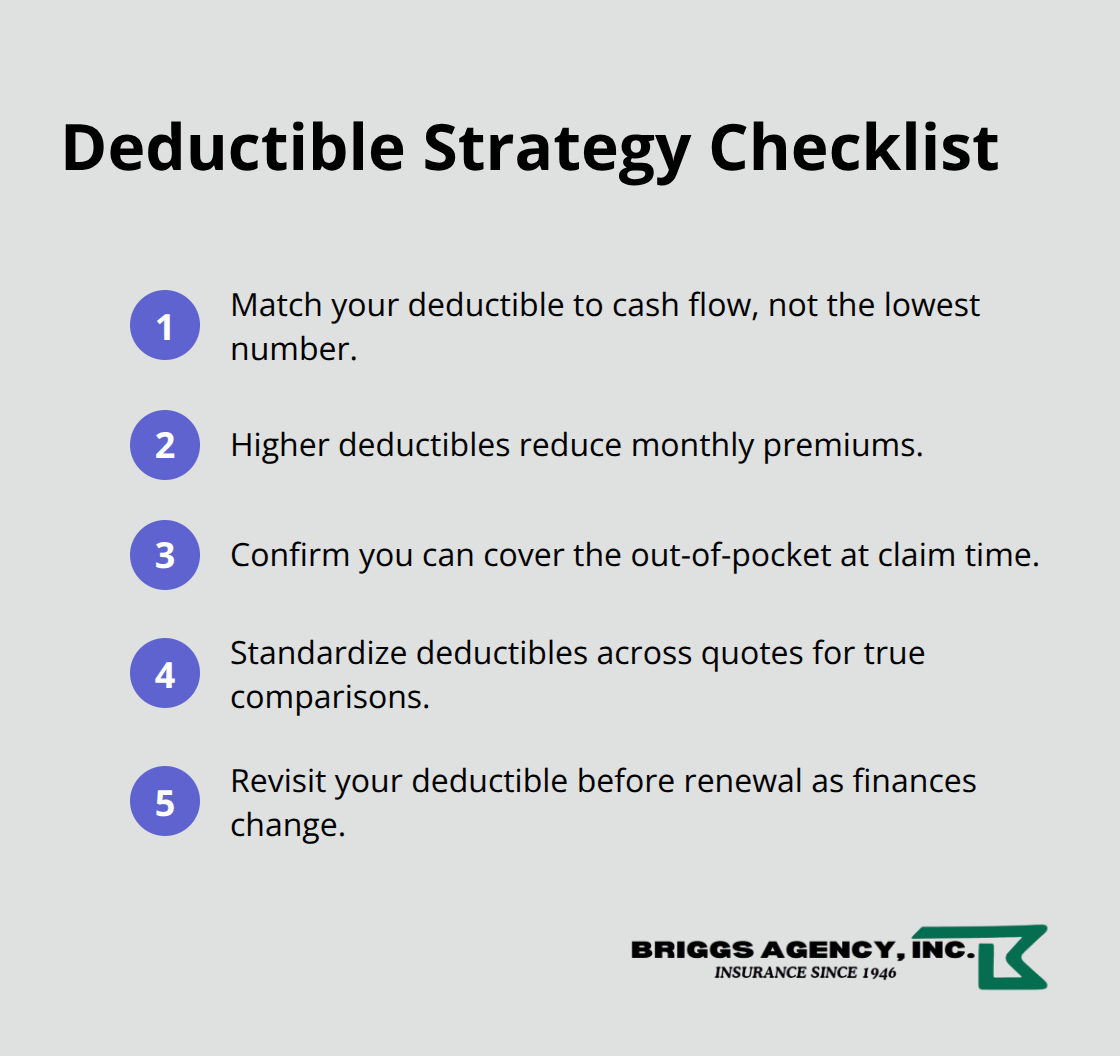 Deductible Strategy Checklist

1 Match your deductible to cash flow, not the lowest number.

2 Higher deductibles reduce monthly premiums.

3 Confirm you can cover the out-of-pocket at claim time.

4 Standardize deductibles across quotes for true comparisons.

5 Revisit your deductible before renewal as finances change.

BRIGGS AGENCY, INC.
INSURANCE SINCE 1946